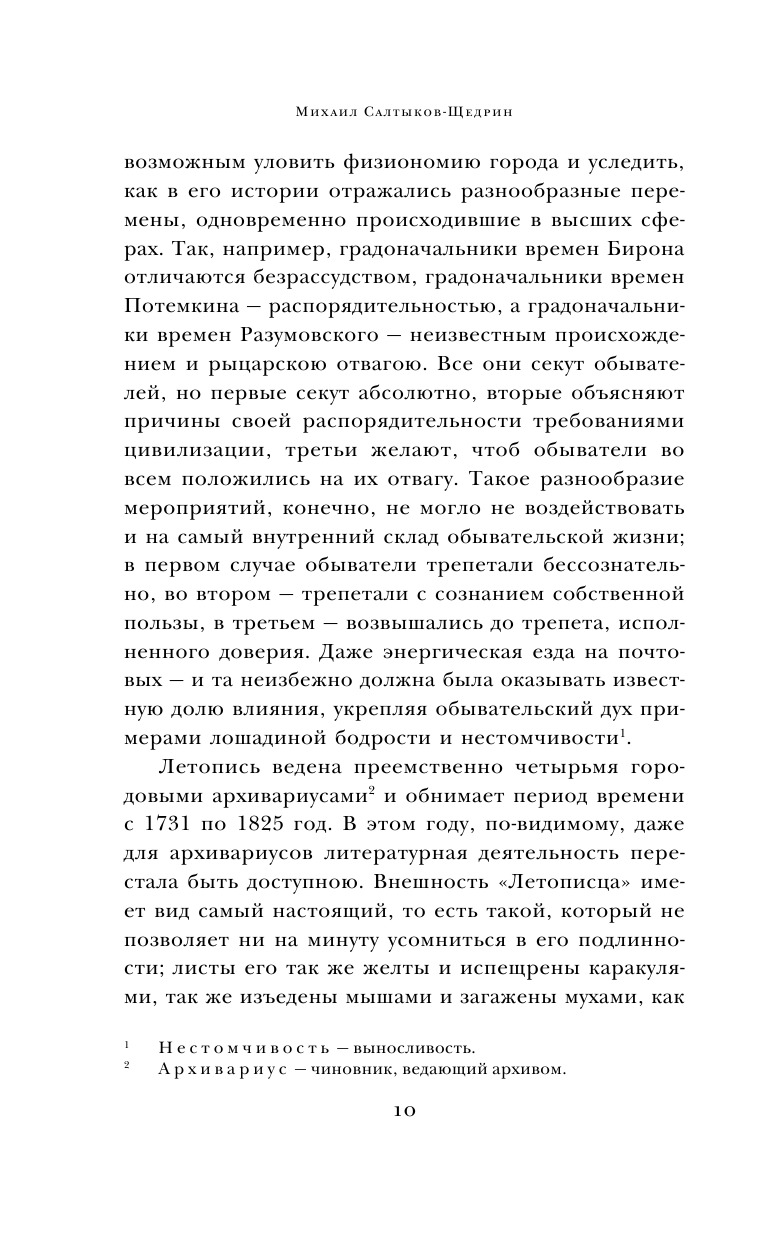 Михаил Салтыков-Щедрин

возможным уловить физиономию города и уследить, как в его истории отражались разнообразные перемены, одновременно происходившие в высших сферах. Так, например, градоначальники времен Бирона отличаются безрассудством, градоначальники времен Потемкина — распорядительностью, а градоначальники времен Разумовского — неизвестным происхождением и рыцарскою отвагою. Все они секут обывателей, но первые секут абсолютно, вторые объясняют причины своей распорядительности требованиями цивилизации, третьи желают, чтоб обыватели во всем положились на их отвагу. Такое разнообразие мероприятий, конечно, не могло не воздействовать и на самый внутренний склад обывательской жизни; в первом случае обыватели трепетали бессознательно, во втором — трепетали с сознанием собственной пользы, в третьем — возвышались до трепета, исполненного доверия. Даже энергическая езда на почтовых — и та неизбежно должна была оказывать известную долю влияния, укрепляя обывательский дух примерами лошадиной бодрости и нестомчивости$^1$.

Летопись ведена преемственно четырьмя городовыми архивариусами$^2$ и обнимает период времени с 1731 по 1825 год. В этом году, по-видимому, даже для архивариусов литературная деятельность перестала быть доступною. Внешность «Летописца» имеет вид самый настоящий, то есть такой, который не позволяет ни на минуту усомниться в его подлинности; листы его так же желты и испещрены каракулями, так же изъедены мышами и загажены мухами, как

$^1$ Нестомчивость — выносливость.
$^2$ Архивариус — чиновник, ведающий архивом.

10